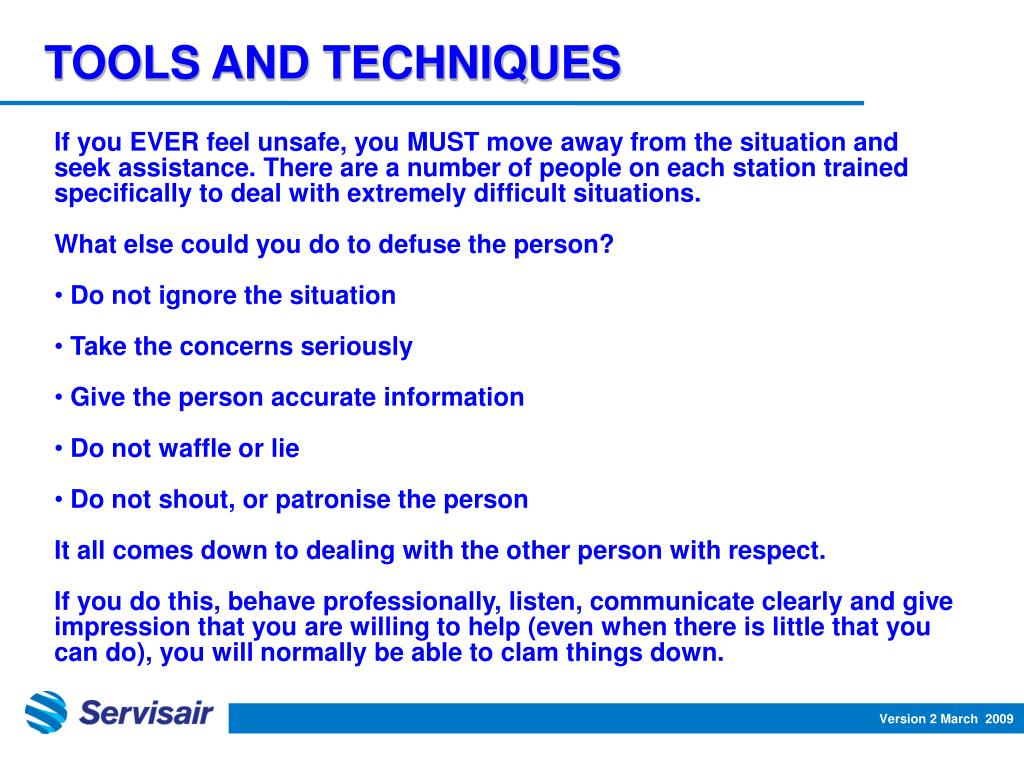 TOOLS AND TECHNIQUES

If you EVER feel unsafe, you MUST move away from the situation and seek assistance. There are a number of people on each station trained specifically to deal with extremely difficult situations.

What else could you do to defuse the person?

• Do not ignore the situation

• Take the concerns seriously

• Give the person accurate information

• Do not waffle or lie

• Do not shout, or patronise the person

It all comes down to dealing with the other person with respect.

If you do this, behave professionally, listen, communicate clearly and give impression that you are willing to help (even when there is little that you can do), you will normally be able to clam things down.

Servisair

Version 2 March 2009